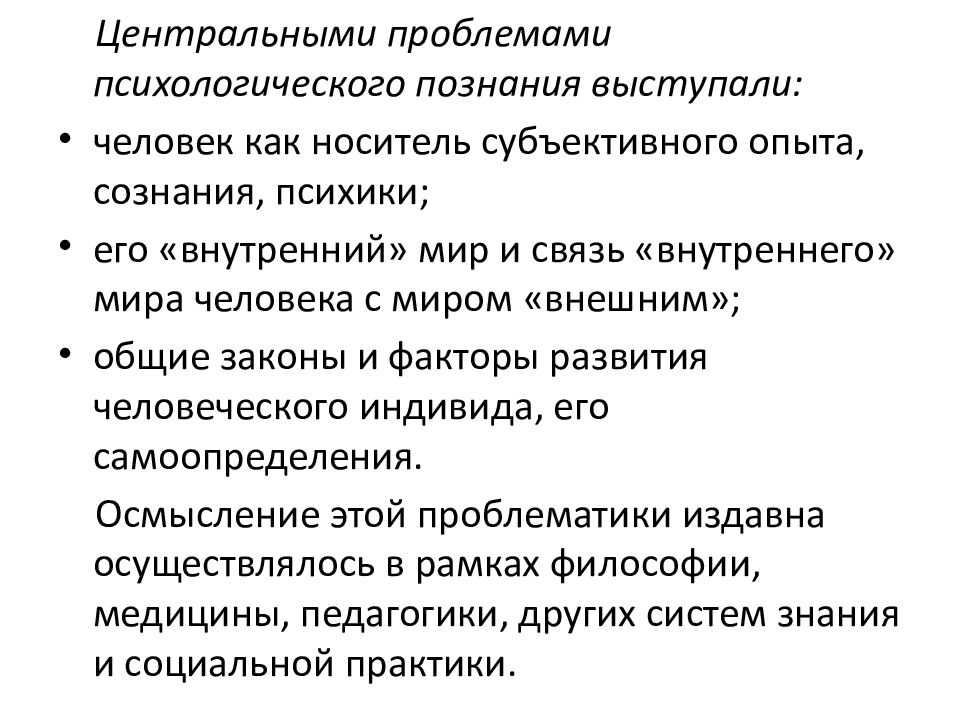 Центральными проблемами психологического познания выступали:

• человек как носитель субъективного опыта, сознания, психики;
• его «внутренний» мир и связь «внутреннего» мира человека с миром «внешним»;
• общие законы и факторы развития человеческого индивида, его самоопределения.

Осмысление этой проблематики издавна осуществлялось в рамках философии, медицины, педагогики, других систем знания и социальной практики.